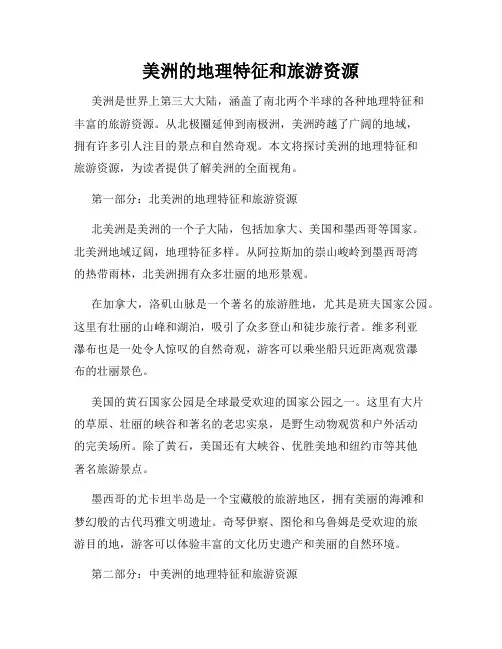 美洲的地理特征和旅游资源

美洲是世界上第三大大陆，涵盖了南北两个半球的各种地理特征和丰富的旅游资源。从北极圈延伸到南极洲，美洲跨越了广阔的地域，拥有许多引人注目的景点和自然奇观。本文将探讨美洲的地理特征和旅游资源，为读者提供了解美洲的全面视角。

第一部分：北美洲的地理特征和旅游资源

北美洲是美洲的一个子大陆，包括加拿大、美国和墨西哥等国家。北美洲地域辽阔，地理特征多样。从阿拉斯加的崇山峻岭到墨西哥湾的热带雨林，北美洲拥有众多壮丽的地形景观。

在加拿大，洛矶山脉是一个著名的旅游胜地，尤其是班夫国家公园。这里有壮丽的山峰和湖泊，吸引了众多登山和徒步旅行者。维多利亚瀑布也是一处令人惊叹的自然奇观，游客可以乘坐船只近距离观赏瀑布的壮丽景色。

美国的黄石国家公园是全球最受欢迎的国家公园之一。这里有大片的草原、壮丽的峡谷和著名的老忠实泉，是野生动物观赏和户外活动的完美场所。除了黄石，美国还有大峡谷、优胜美地和纽约市等其他著名旅游景点。

墨西哥的尤卡坦半岛是一个宝藏般的旅游地区，拥有美丽的海滩和梦幻般的古代玛雅文明遗址。奇琴伊察、图伦和乌鲁姆是受欢迎的旅游目的地，游客可以体验丰富的文化历史遗产和美丽的自然环境。

第二部分：中美洲的地理特征和旅游资源